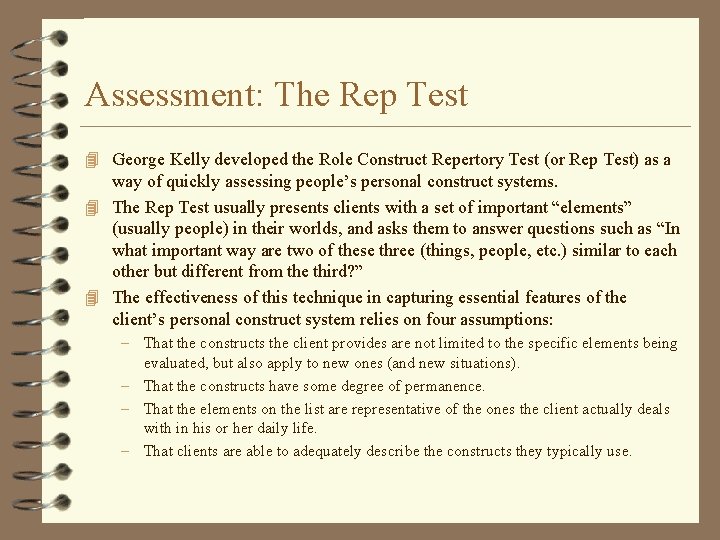 Assessment: The Rep Test

George Kelly developed the Role Construct Repertory Test (or Rep Test) as a way of quickly assessing people’s personal construct systems.

The Rep Test usually presents clients with a set of important “elements” (usually people) in their worlds, and asks them to answer questions such as “In what important way are two of these three (things, people, etc.) similar to each other but different from the third?”

The effectiveness of this technique in capturing essential features of the client’s personal construct system relies on four assumptions:

– That the constructs the client provides are not limited to the specific elements being evaluated, but also apply to new ones (and new situations).

– That the constructs have some degree of permanence.

– That the elements on the list are representative of the ones the client actually deals with in his or her daily life.

– That clients are able to adequately describe the constructs they typically use.